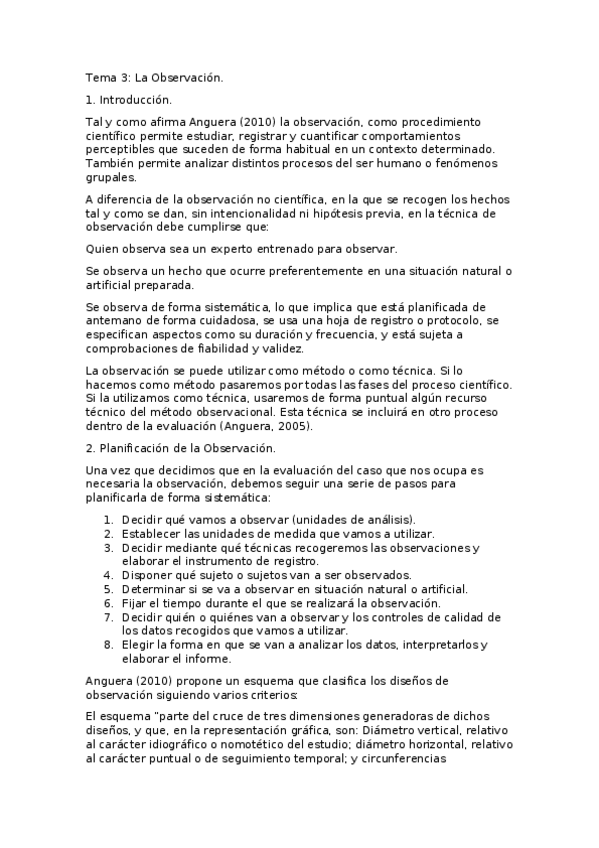 Tema 3: La Observación.

1. Introducción.

Tal y como afirma Anguera (2010) la observación, como procedimiento científico permite estudiar, registrar y cuantificar comportamientos perceptibles que suceden de forma habitual en un contexto determinado. También permite analizar distintos procesos del ser humano o fenómenos grupales.

A diferencia de la observación no científica, en la que se recogen los hechos tal y como se dan, sin intencionalidad ni hipótesis previa, en la técnica de observación debe cumplirse que:

Quien observa sea un experto entrenado para observar.

Se observa un hecho que ocurre preferentemente en una situación natural o artificial preparada.

Se observa de forma sistemática, lo que implica que está planificada de antemano de forma cuidadosa, se usa una hoja de registro o protocolo, se especifican aspectos como su duración y frecuencia, y está sujeta a comprobaciones de fiabilidad y validez.

La observación se puede utilizar como método o como técnica. Si lo hacemos como método pasaremos por todas las fases del proceso científico. Si la utilizamos como técnica, usaremos de forma puntual algún recurso técnico del método observacional. Esta técnica se incluirá en otro proceso dentro de la evaluación (Anguera, 2005).

2. Planificación de la Observación.

Una vez que decidimos que en la evaluación del caso que nos ocupa es necesaria la observación, debemos seguir una serie de pasos para planificarla de forma sistemática:

1. Decidir qué vamos a observar (unidades de análisis).
2. Establecer las unidades de medida que vamos a utilizar.
3. Decidir mediante qué técnicas recogeremos las observaciones y elaborar el instrumento de registro.
4. Disponer qué sujeto o sujetos van a ser observados.
5. Determinar si se va a observar en situación natural o artificial.
6. Fijar el tiempo durante el que se realizará la observación.
7. Decidir quién o quiénes van a observar y los controles de calidad de los datos recogidos que vamos a utilizar.
8. Elegir la forma en que se van a analizar los datos, interpretarlos y elaborar el informe.

Anguera (2010) propone un esquema que clasifica los diseños de observación siguiendo varios criterios:

El esquema "parte del cruce de tres dimensiones generadoras de dichos diseños, y que, en la representación gráfica, son: Diámetro vertical, relativo al carácter idiográfico o nomotético del estudio; diámetro horizontal, relativo al carácter puntual o de seguimiento temporal; y circunferencias